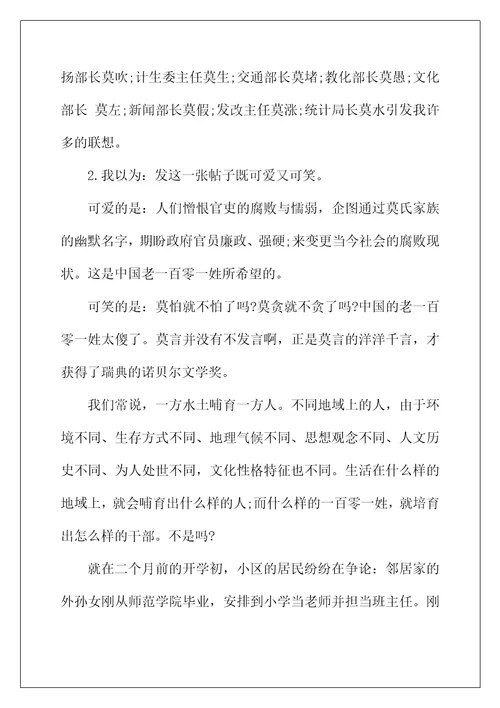 扬部长莫吹;计生委主任莫生;交通部长莫堵;教化部长莫愚;文化部长 莫左;新闻部长莫假;发改主任莫涨;统计局长莫水引发我许多的联想。

2.我以为：发这一张帖子既可爱又可笑。

可爱的是：人们憎恨官吏的腐败与懦弱，企图通过莫氏家族的幽默名字，期盼政府官员廉政、强硬;来变更当今社会的腐败现状。这是中国老一百零一姓所希望的。

可笑的是：莫怕就不怕了吗?莫贪就不贪了吗?中国的老一百零一姓太傻了。莫言并没有不发言啊，正是莫言的洋洋千言，才获得了瑞典的诺贝尔文学奖。

我们常说，一方水土哺育一方人。不同地域上的人，由于环境不同、生存方式不同、地理气候不同、思想观念不同、人文历史不同、为人处世不同，文化性格特征也不同。生活在什么样的地域上，就会哺育出什么样的人;而什么样的一百零一姓，就培育出怎么样的干部。不是吗?

就在二个月前的开学初，小区的居民纷纷在争论：邻居家的外孙女刚从师范学院毕业，安排到小学当老师并担当班主任。刚